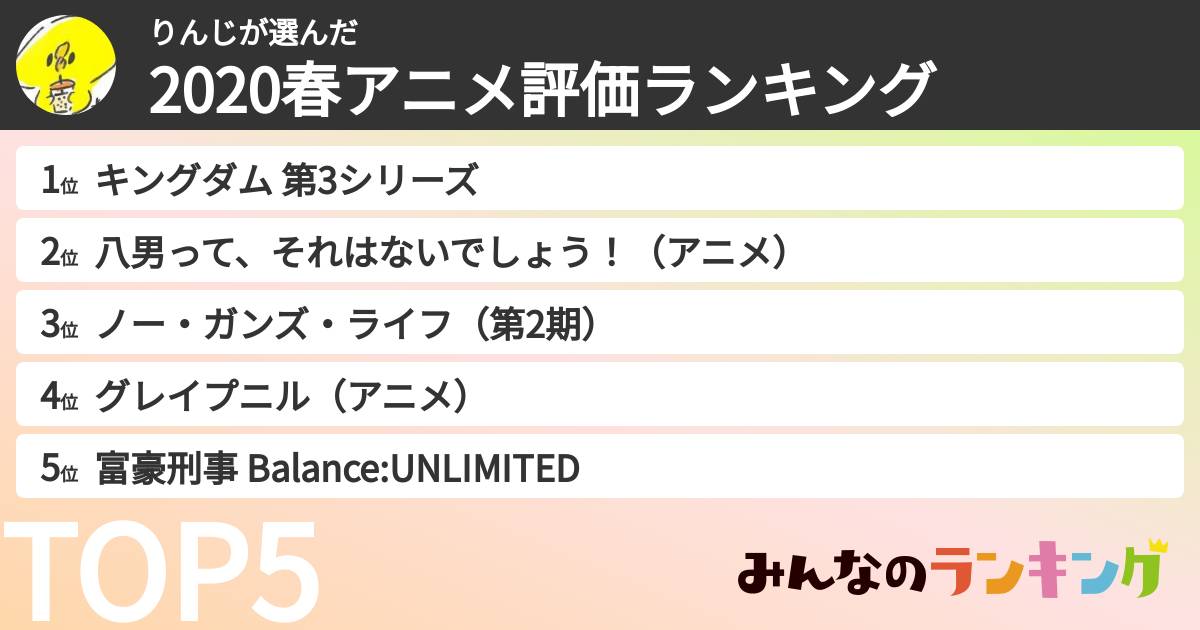 りんじが選んだ
2020春アニメ評価ランキング

1位 キングダム 第3シリーズ
2位 八男って、それはないでしょう！（アニメ）
3位 ノー・ガンズ・ライフ（第2期）
4位 グレイプニル（アニメ）
5位 富豪刑事 Balance:UNLIMITED

TOP5

みんなのランキング